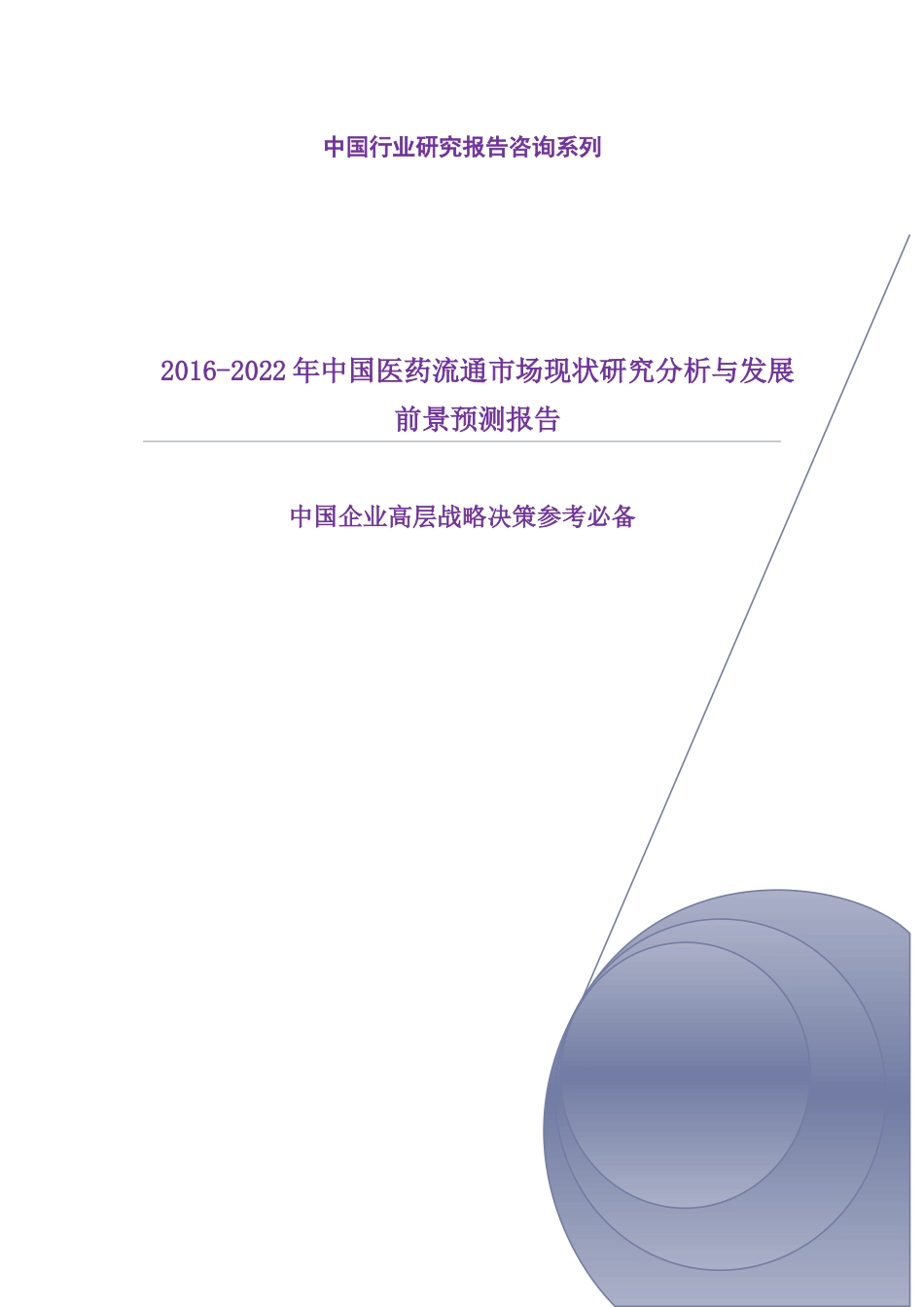 中国行业研究报告咨询系列

2016-2022年中国医药流通市场现状研究分析与发展前景预测报告

中国企业高层战略决策参考必备